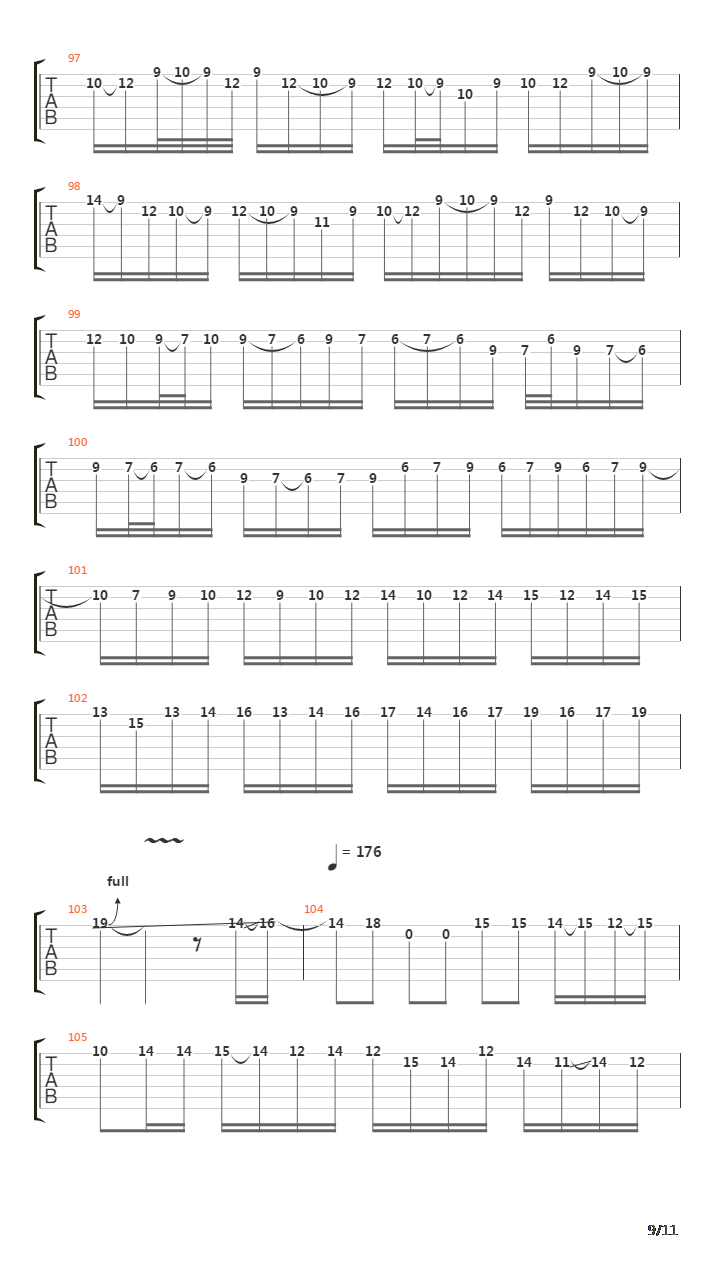 97
T
A
B
10 12 9 10 9 12 9 12 10 9 12 10 9 10 9 10 12 9 10 9

98
T
A
B
14 9 12 10 9 12 10 9 11 9 10 12 9 10 9 12 9 12 10 9

99
T
A
B
12 10 9 7 10 9 7 6 9 7 6 7 6 9 7 6 9 7 6

100
T
A
B
9 7 6 7 6 9 7 6 7 9 6 7 9 6 7 9 6 7 9

101
T
A
B
10 7 9 10 12 9 10 12 14 10 12 14 15 12 14 15

102
T
A
B
13 15 13 14 16 13 14 16 17 14 16 17 19 16 17 19

= 176
full
103
T
A
B
19 14 16
104
14 18 0 0 15 15 14 15 12 15

105
T
A
B
10 14 14 15 14 12 14 12 15 14 12 14 11 14 12

9/11